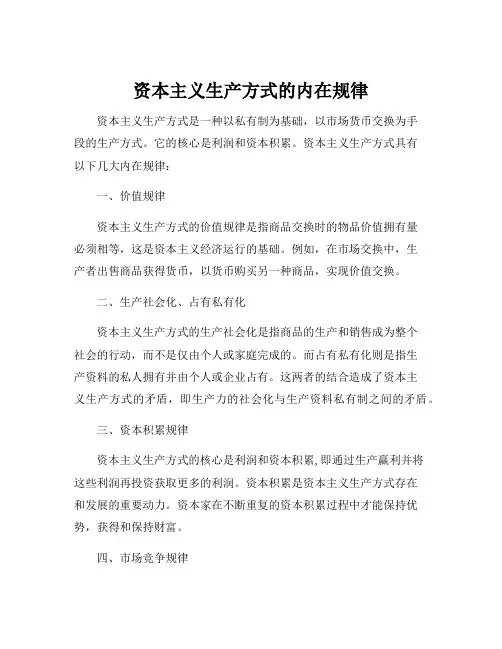 资本主义生产方式的内在规律

资本主义生产方式是一种以私有制为基础，以市场货币交换为手段的生产方式。它的核心是利润和资本积累。资本主义生产方式具有以下几大内在规律：

一、价值规律

资本主义生产方式的价值规律是指商品交换时的物品价值拥有量必须相等，这是资本主义经济运行的基础。例如，在市场交换中，生产者出售商品获得货币，以货币购买另一种商品，实现价值交换。

二、生产社会化、占有私有化

资本主义生产方式的生产社会化是指商品的生产和销售成为整个社会的行动，而不是仅由个人或家庭完成的。而占有私有化则是指生产资料的私人拥有并由个人或企业占有。这两者的结合造成了资本主义生产方式的矛盾，即生产力的社会化与生产资料私有制之间的矛盾。

三、资本积累规律

资本主义生产方式的核心是利润和资本积累,即通过生产赢利并将这些利润再投资获取更多的利润。资本积累是资本主义生产方式存在和发展的重要动力。资本家在不断重复的资本积累过程中才能保持优势，获得和保持财富。

四、市场竞争规律